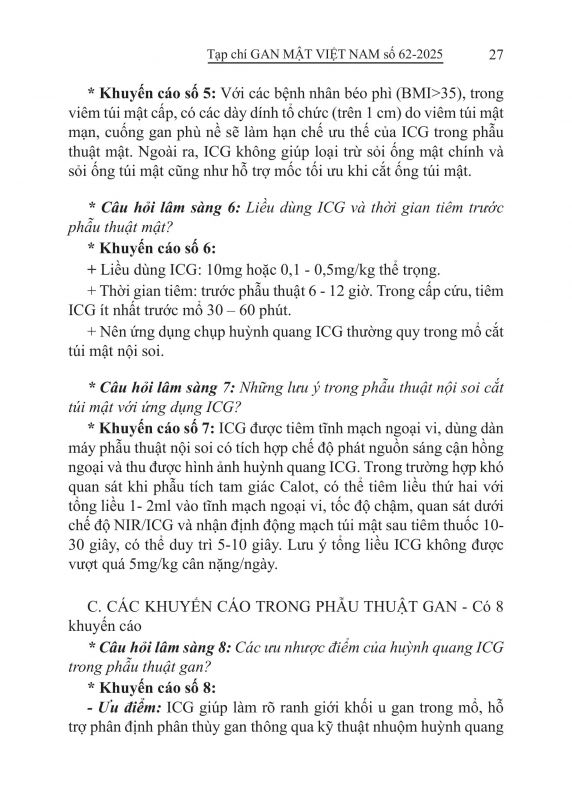 Tạp chí GAN MẬT VIỆT NAM số 62-2025 27

* Khuyến cáo số 5: Với các bệnh nhân béo phì (BMI>35), trong viêm túi mật cấp, có các dày dính tổ chức (trên 1 cm) do viêm túi mật mạn, cuống gan phù nề sẽ làm hạn chế ưu thế của ICG trong phẫu thuật mật. Ngoài ra, ICG không giúp loại trừ sỏi ống mật chính và sỏi ống túi mật cũng như hỗ trợ mốc tối ưu khi cắt ống túi mật.

* Câu hỏi lâm sàng 6: Liều dùng ICG và thời gian tiêm trước phẫu thuật mật?

* Khuyến cáo số 6:

+ Liều dùng ICG: 10mg hoặc 0,1 - 0,5mg/kg thể trọng.

+ Thời gian tiêm: trước phẫu thuật 6 - 12 giờ. Trong cấp cứu, tiêm ICG ít nhất trước mổ 30 – 60 phút.

+ Nên ứng dụng chụp huỳnh quang ICG thường quy trong mổ cắt túi mật nội soi.

* Câu hỏi lâm sàng 7: Những lưu ý trong phẫu thuật nội soi cắt túi mật với ứng dụng ICG?

* Khuyến cáo số 7: ICG được tiêm tĩnh mạch ngoại vi, dùng dàn máy phẫu thuật nội soi có tích hợp chế độ phát nguồn sáng cận hồng ngoại và thu được hình ảnh huỳnh quang ICG. Trong trường hợp khó quan sát khi phẫu tích tam giác Calot, có thể tiêm liều thứ hai với tổng liều 1- 2ml vào tĩnh mạch ngoại vi, tốc độ chậm, quan sát dưới chế độ NIR/ICG và nhận định động mạch túi mật sau tiêm thuốc 10-30 giây, có thể duy trì 5-10 giây. Lưu ý tổng liều ICG không được vượt quá 5mg/kg cân nặng/ngày.

C. CÁC KHUYẾN CÁO TRONG PHẪU THUẬT GAN - Có 8 khuyến cáo

* Câu hỏi lâm sàng 8: Các ưu nhược điểm của huỳnh quang ICG trong phẫu thuật gan?

* Khuyến cáo số 8:

- Ưu điểm: ICG giúp làm rõ ranh giới khối u gan trong mổ, hỗ trợ phân định phân thùy gan thông qua kỹ thuật nhuộm huỳnh quang